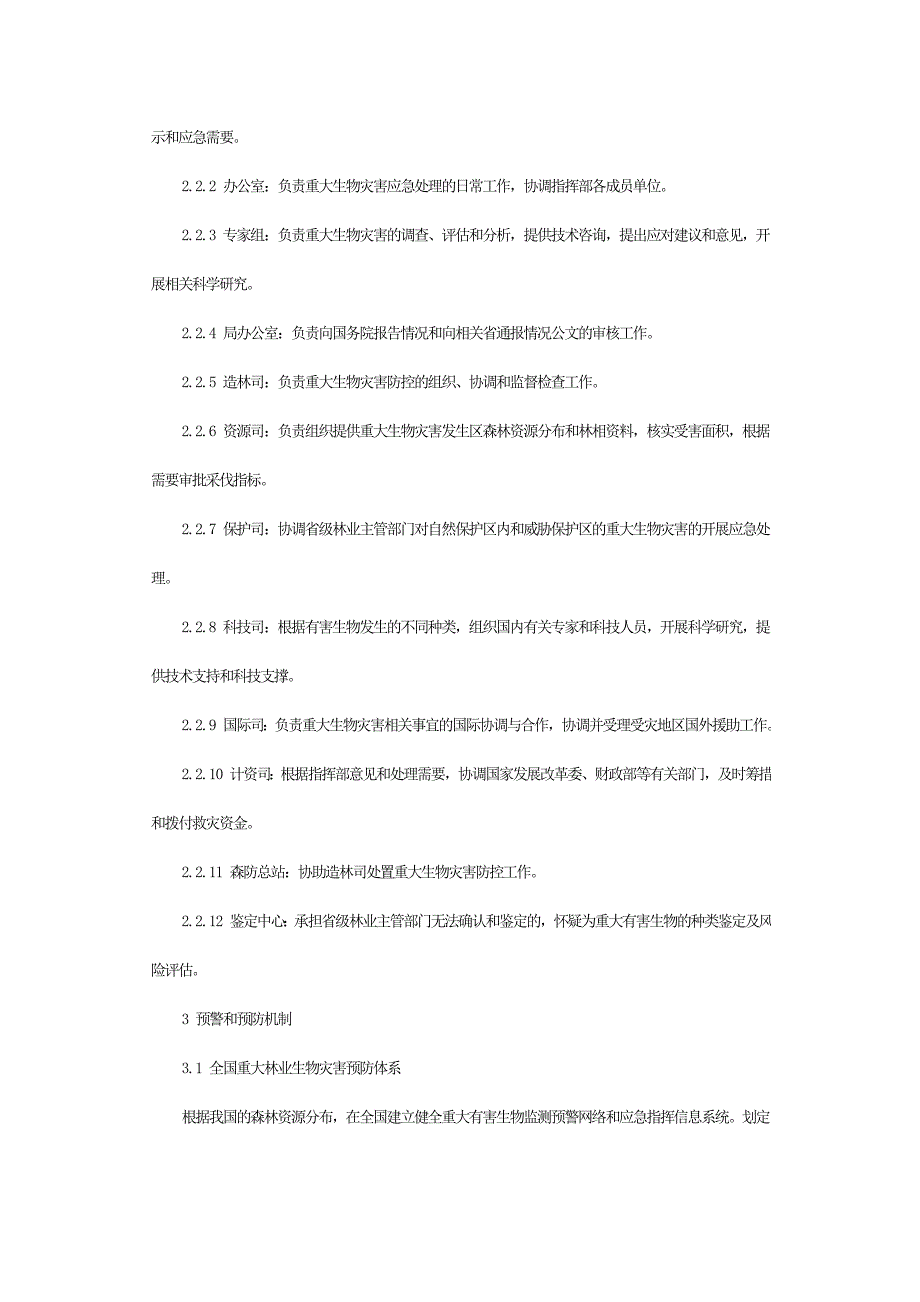 示和应急需要。

2.2.2 办公室：负责重大生物灾害应急处理的日常工作，协调指挥部各成员单位。

2.2.3 专家组：负责重大生物灾害的调查、评估和分析，提供技术咨询，提出应对建议和意见，开展相关科学研究。

2.2.4 局办公室：负责向国务院报告情况和向相关省通报情况公文的审核工作。

2.2.5 造林司：负责重大生物灾害防控的组织、协调和监督检查工作。

2.2.6 资源司：负责组织提供重大生物灾害发生区森林资源分布和林相资料，核实受害面积，根据需要审批采伐指标。

2.2.7 保护司：协调省级林业主管部门对自然保护区内和威胁保护区的重大生物灾害的开展应急处理。

2.2.8 科技司：根据有害生物发生的不同种类，组织国内有关专家和科技人员，开展科学研究，提供技术支持和科技支撑。

2.2.9 国际司：负责重大生物灾害相关事宜的国际协调与合作，协调并受理受灾地区国外援助工作。

2.2.10 计资司：根据指挥部意见和处理需要，协调国家发展改革委、财政部等有关部门，及时筹措和拨付救灾资金。

2.2.11 森防总站：协助造林司处置重大生物灾害防控工作。

2.2.12 鉴定中心：承担省级林业主管部门无法确认和鉴定的，怀疑为重大有害生物的种类鉴定及风险评估。

3 预警和预防机制

3.1 全国重大林业生物灾害预防体系

根据我国的森林资源分布，在全国建立健全重大有害生物监测预警网络和应急指挥信息系统。划定